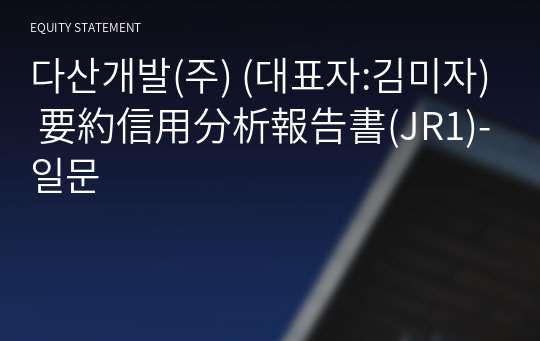 EQUITY STATEMENT

다산개발(주) (대표자:김미자) 要約信用分析報告書(JR1)-일문